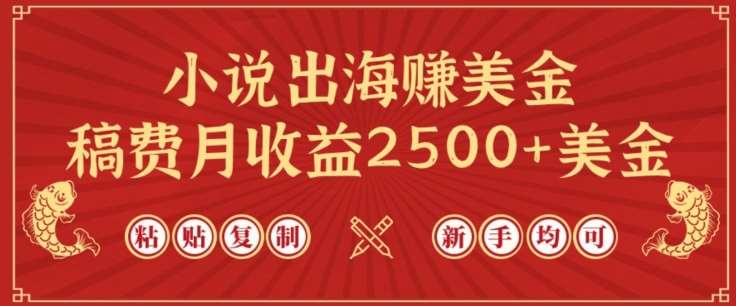 小说出海赚美金
稿费月收益2500+美金

粘贴复制

新手均可